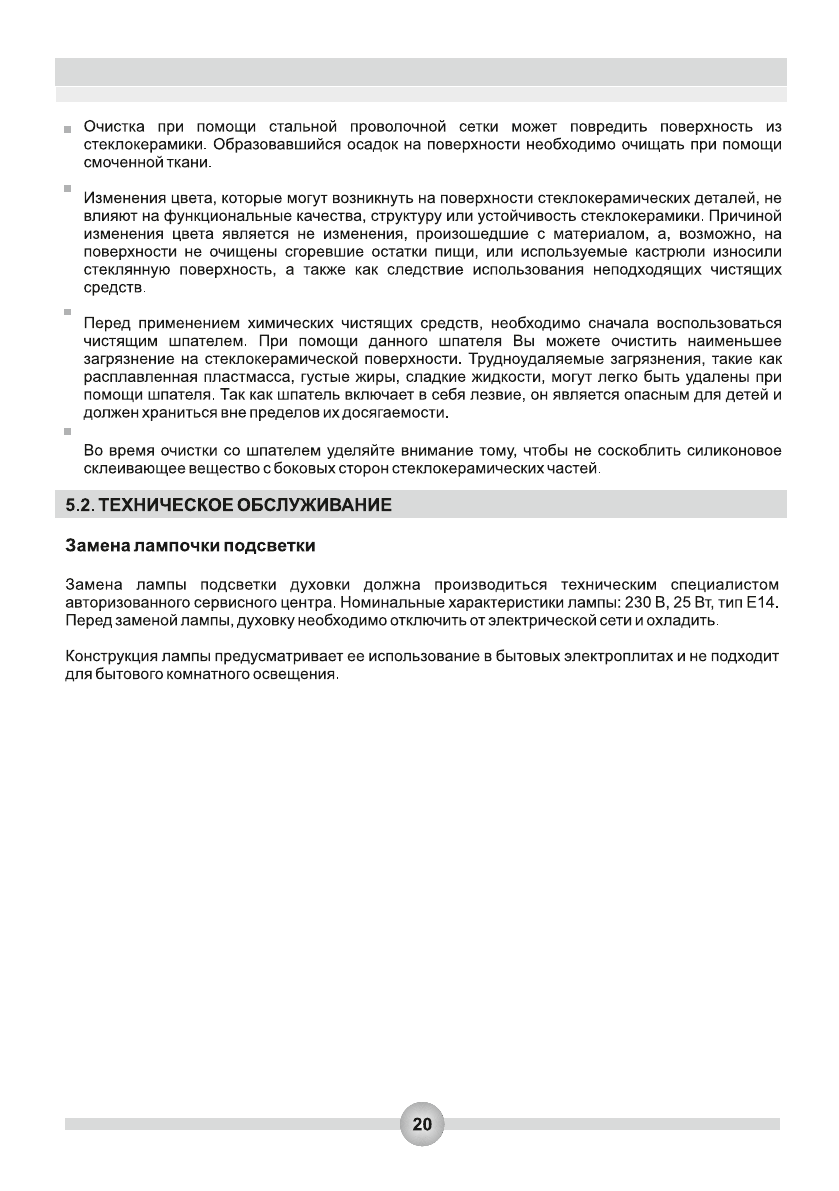 Очистка при помощи стальной проволочной сетки может повредить поверхность из стеклокерамики. Образовавшийся осадок на поверхности необходимо очищать при помощи смоченной ткани.

Изменения цвета, которые могут возникнуть на поверхности стеклокерамических деталей, не влияют на функциональные качества, структуру или устойчивость стеклокерамики. Причиной изменения цвета является не изменения, произошедшие с материалом, а, возможно, на поверхности не очищены сгоревшие остатки пищи, или используемые кастрюли износили стеклянную поверхность, а также как следствие использования неподходящих чистящих средств.

Перед применением химических чистящих средств, необходимо сначала воспользоваться чистящим шпателем. При помощи данного шпателя Вы можете очистить наименьшее загрязнение на стеклокерамической поверхности. Трудноудаляемые загрязнения, такие как расплавленная пластмасса, густые жиры, сладкие жидкости, могут легко быть удалены при помощи шпателя. Так как шпатель включает в себя лезвие, он является опасным для детей и должен храниться вне пределов их досягаемости.

Во время очистки со шпателем уделяйте внимание тому, чтобы не соскоблить силиконовое склеивающее вещество с боковых сторон стеклокерамических частей.

5.2. ТЕХНИЧЕСКОЕ ОБСЛУЖИВАНИЕ

Замена лампочки подсветки

Замена лампы подсветки духовки должна производиться техническим специалистом авторизованного сервисного центра. Номинальные характеристики лампы: 230 В, 25 Вт, тип Е14. Перед заменой лампы, духовку необходимо отключить от электрической сети и охладить.

Конструкция лампы предусматривает ее использование в бытовых электроплитах и не подходит для бытового комнатного освещения.

20